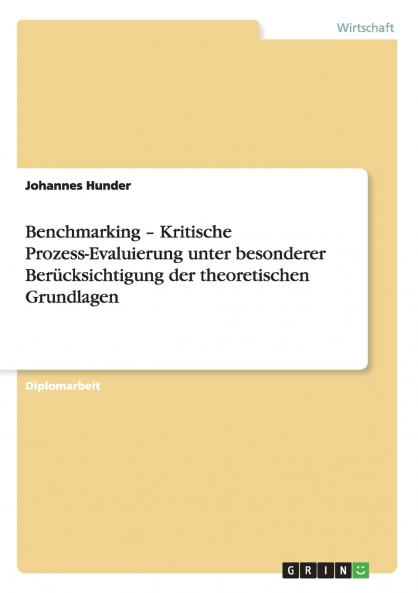 Wirtschaft

Johannes Hunder

Benchmarking – Kritische Prozess-Evaluierung unter besonderer Berücksichtigung der theoretischen Grundlagen

Diplomarbeit

GRIN